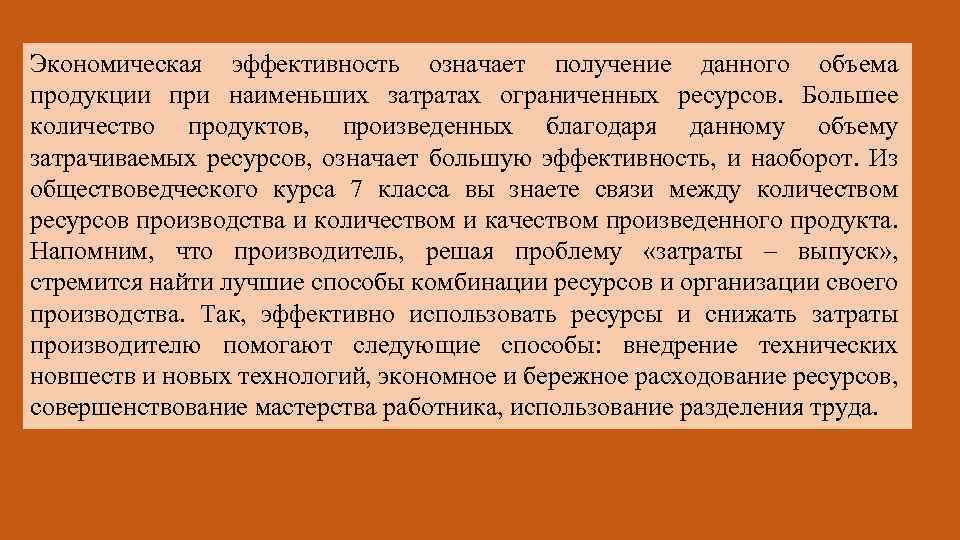 Экономическая эффективность означает получение данного объема продукции при наименьших затратах ограниченных ресурсов. Большее количество продуктов, произведенных благодаря данному объему затрачиваемых ресурсов, означает большую эффективность, и наоборот. Из обществоведческого курса 7 класса вы знаете связи между количеством ресурсов производства и количеством и качеством произведенного продукта. Напомним, что производитель, решая проблему «затраты – выпуск», стремится найти лучшие способы комбинации ресурсов и организации своего производства. Так, эффективно использовать ресурсы и снижать затраты производителю помогают следующие способы: внедрение технических новшеств и новых технологий, экономное и бережное расходование ресурсов, совершенствование мастерства работника, использование разделения труда.